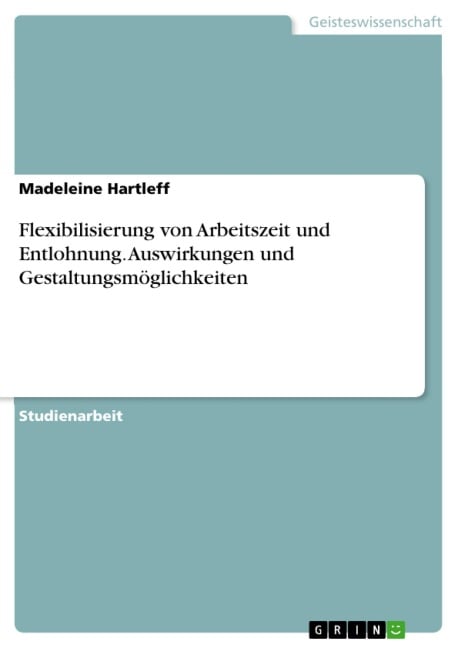 Geisteswissenschaft

Madeleine Hartleff

Flexibilisierung von Arbeitszeit und Entlohnung. Auswirkungen und Gestaltungsmöglichkeiten

Studienarbeit

GRIN